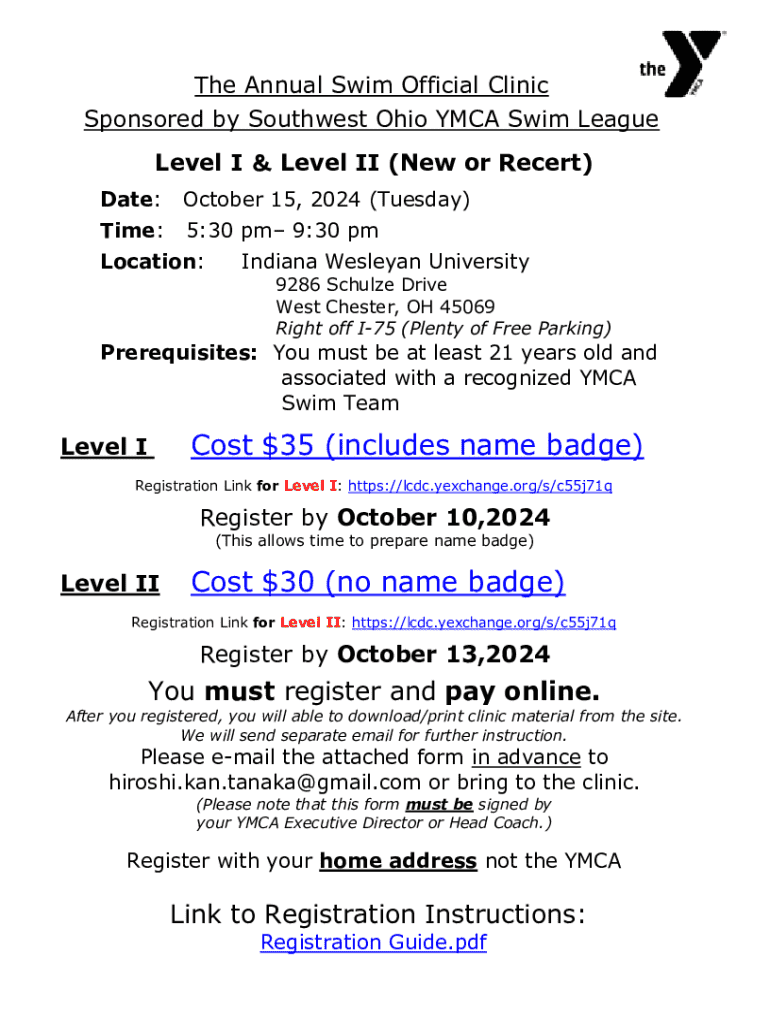 the YMCA

The Annual Swim Official Clinic
Sponsored by Southwest Ohio YMCA Swim League

Level I & Level II (New or Recert)

Date: October 15, 2024 (Tuesday)
Time: 5:30 pm– 9:30 pm
Location: Indiana Wesleyan University
9286 Schulze Drive
West Chester, OH 45069
Right off I-75 (Plenty of Free Parking)

Prerequisites: You must be at least 21 years old and associated with a recognized YMCA Swim Team

Level I Cost $35 (includes name badge)

Registration Link for Level I: https://lcdc.yexchange.org/s/c55j71q

Register by October 10,2024
(This allows time to prepare name badge)

Level II Cost $30 (no name badge)

Registration Link for Level II: https://lcdc.yexchange.org/s/c55j71q

Register by October 13,2024

You must register and pay online.
After you registered, you will able to download/print clinic material from the site.
We will send separate email for further instruction.
Please e-mail the attached form in advance to hiroshi.kan.tanaka@gmail.com or bring to the clinic.
(Please note that this form must be signed by your YMCA Executive Director or Head Coach.)

Register with your home address not the YMCA

Link to Registration Instructions:
Registration Guide.pdf